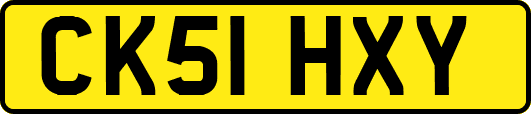 CK51 HXY